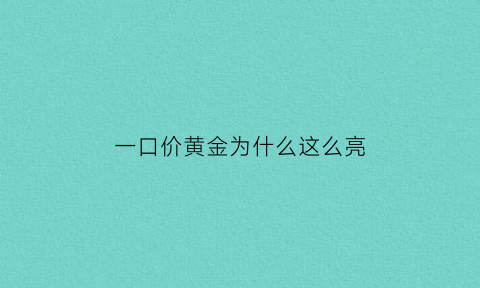 一口价黄金为什么这么亮